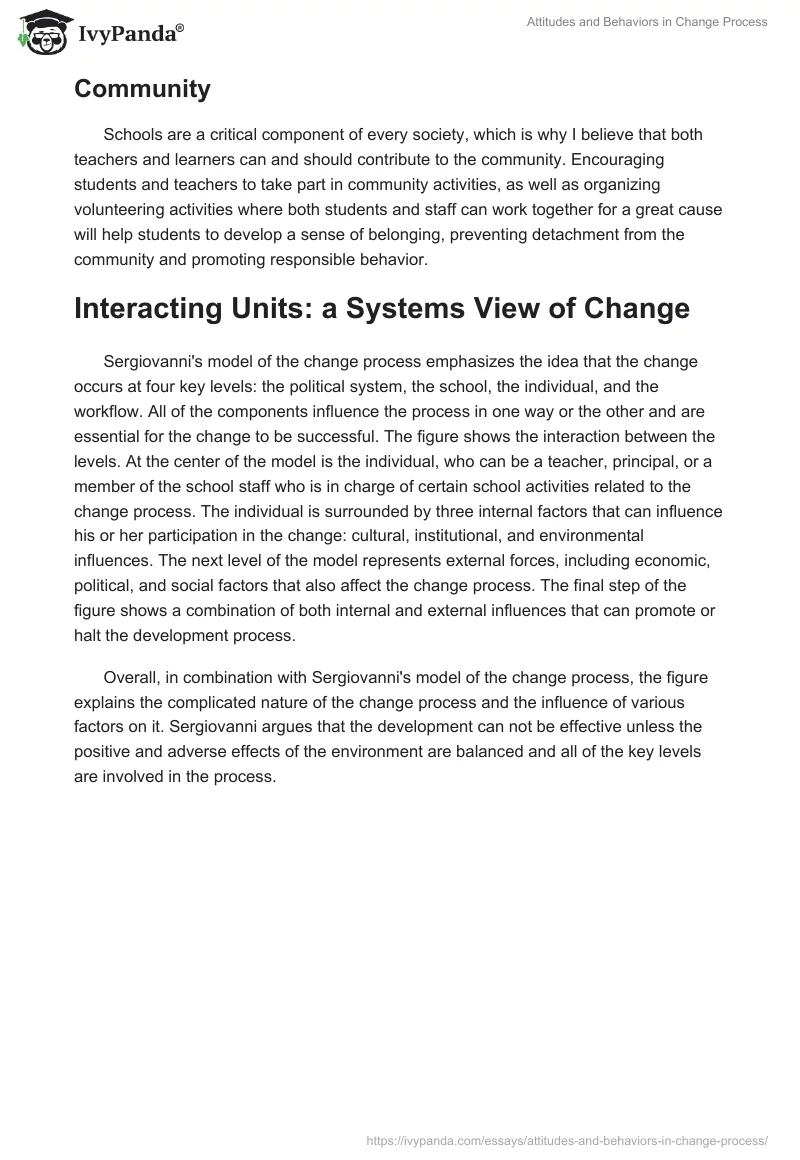 IvyPanda®

Attitudes and Behaviors in Change Process

Community

Schools are a critical component of every society, which is why I believe that both teachers and learners can and should contribute to the community. Encouraging students and teachers to take part in community activities, as well as organizing volunteering activities where both students and staff can work together for a great cause will help students to develop a sense of belonging, preventing detachment from the community and promoting responsible behavior.

Interacting Units: a Systems View of Change

Sergiovanni's model of the change process emphasizes the idea that the change occurs at four key levels: the political system, the school, the individual, and the workflow. All of the components influence the process in one way or the other and are essential for the change to be successful. The figure shows the interaction between the levels. At the center of the model is the individual, who can be a teacher, principal, or a member of the school staff who is in charge of certain school activities related to the change process. The individual is surrounded by three internal factors that can influence his or her participation in the change: cultural, institutional, and environmental influences. The next level of the model represents external forces, including economic, political, and social factors that also affect the change process. The final step of the figure shows a combination of both internal and external influences that can promote or halt the development process.

Overall, in combination with Sergiovanni's model of the change process, the figure explains the complicated nature of the change process and the influence of various factors on it. Sergiovanni argues that the development can not be effective unless the positive and adverse effects of the environment are balanced and all of the key levels are involved in the process.

https://ivypanda.com/essays/attitudes-and-behaviors-in-change-process/